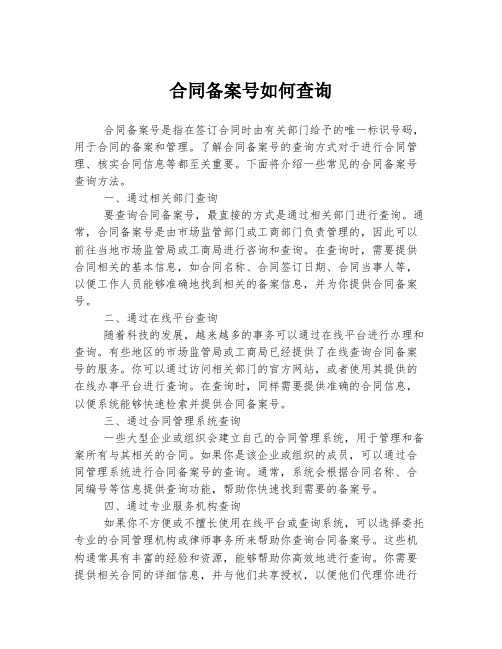 合同备案号如何查询

合同备案号是指在签订合同时由有关部门给予的唯一标识号码，用于合同的备案和管理。了解合同备案号的查询方式对于进行合同管理、核实合同信息等都至关重要。下面将介绍一些常见的合同备案号查询方法。

一、通过相关部门查询

要查询合同备案号，最直接的方式是通过相关部门进行查询。通常，合同备案号是由市场监管部门或工商部门负责管理的，因此可以前往当地市场监管局或工商局进行咨询和查询。在查询时，需要提供合同相关的基本信息，如合同名称、合同签订日期、合同当事人等，以便工作人员能够准确地找到相关的备案信息，并为你提供合同备案号。

二、通过在线平台查询

随着科技的发展，越来越多的事务可以通过在线平台进行办理和查询。有些地区的市场监管局或工商局已经提供了在线查询合同备案号的服务。你可以通过访问相关部门的官方网站，或者使用其提供的在线办事平台进行查询。在查询时，同样需要提供准确的合同信息，以便系统能够快速检索并提供合同备案号。

三、通过合同管理系统查询

一些大型企业或组织会建立自己的合同管理系统，用于管理和备案所有与其相关的合同。如果你是该企业或组织的成员，可以通过合同管理系统进行合同备案号的查询。通常，系统会根据合同名称、合同编号等信息提供查询功能，帮助你快速找到需要的备案号。

四、通过专业服务机构查询

如果你不方便或不擅长使用在线平台或查询系统，可以选择委托专业的合同管理机构或律师事务所来帮助你查询合同备案号。这些机构通常具有丰富的经验和资源，能够帮助你高效地进行查询。你需要提供相关合同的详细信息，并与他们共享授权，以便他们代理你进行